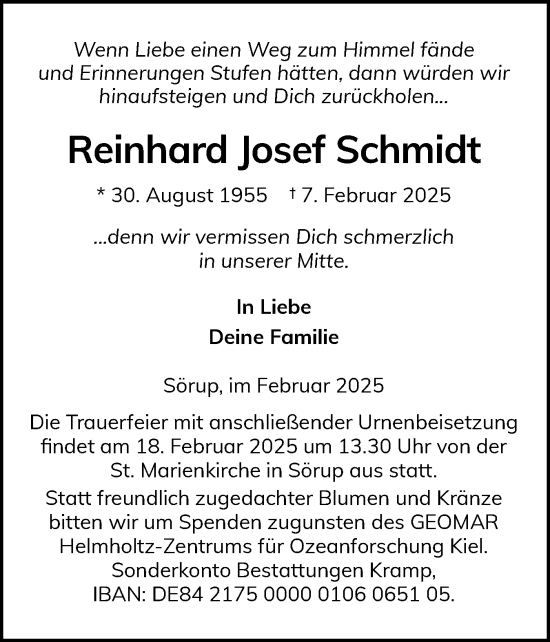 Wenn Liebe einen Weg zum Himmel fände und Erinnerungen Stufen hätten, dann würden wir hinaufsteigen und Dich zurückholen...

Reinhard Josef Schmidt

* 30. August 1955 † 7. Februar 2025

...denn wir vermissen Dich schmerzlich in unserer Mitte.

In Liebe
Deine Familie

Sörup, im Februar 2025

Die Trauerfeier mit anschließender Urnenbeisetzung findet am 18. Februar 2025 um 13.30 Uhr von der St. Marienkirche in Sörup aus statt.
Statt freundlich zugedachter Blumen und Kränze bitten wir um Spenden zugunsten des GEOMAR Helmholtz-Zentrums für Ozeanforschung Kiel. Sonderkonto Bestattungen Kramp, IBAN: DE84 2175 0000 0106 0651 05.